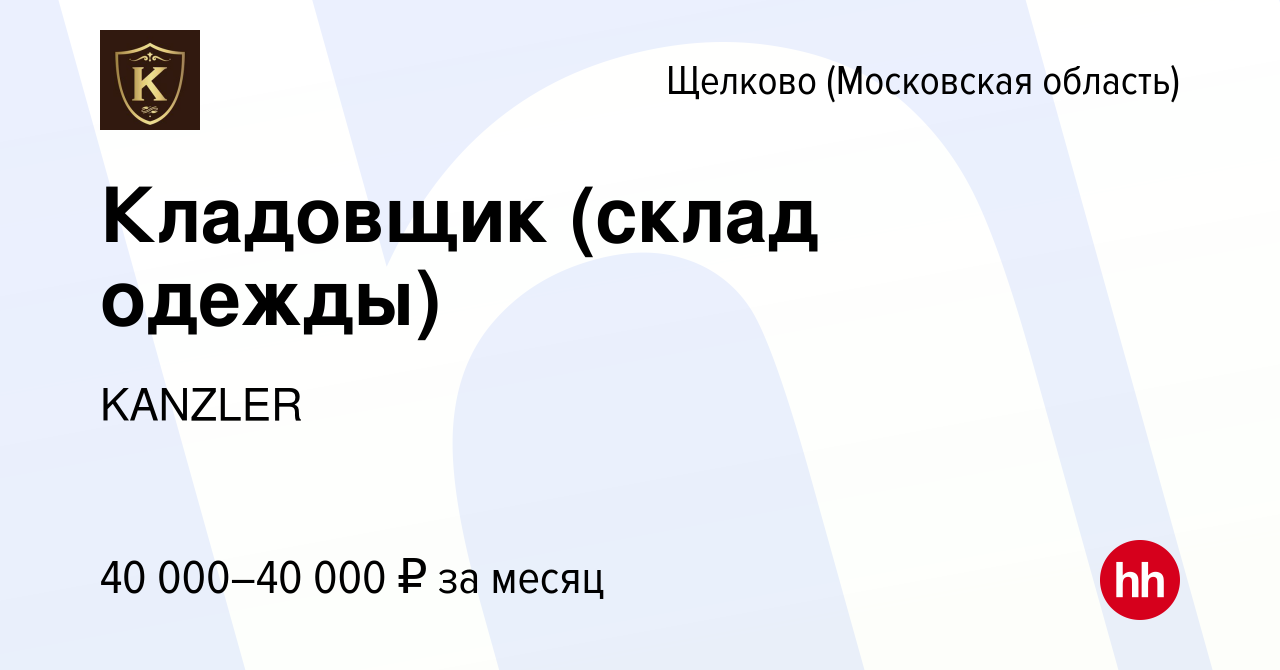 K

Щелково (Московская область)

Кладовщик (склад одежды)

KANZLER

40 000–40 000 ₽ за месяц

hh